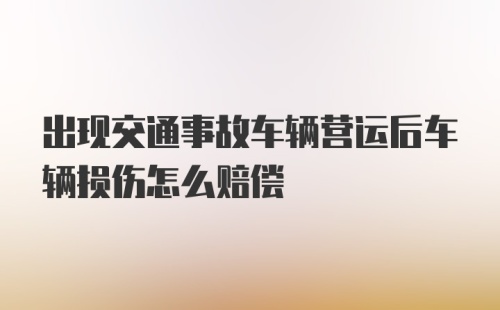 出现交通事故车辆营运后车辆损伤怎么赔偿